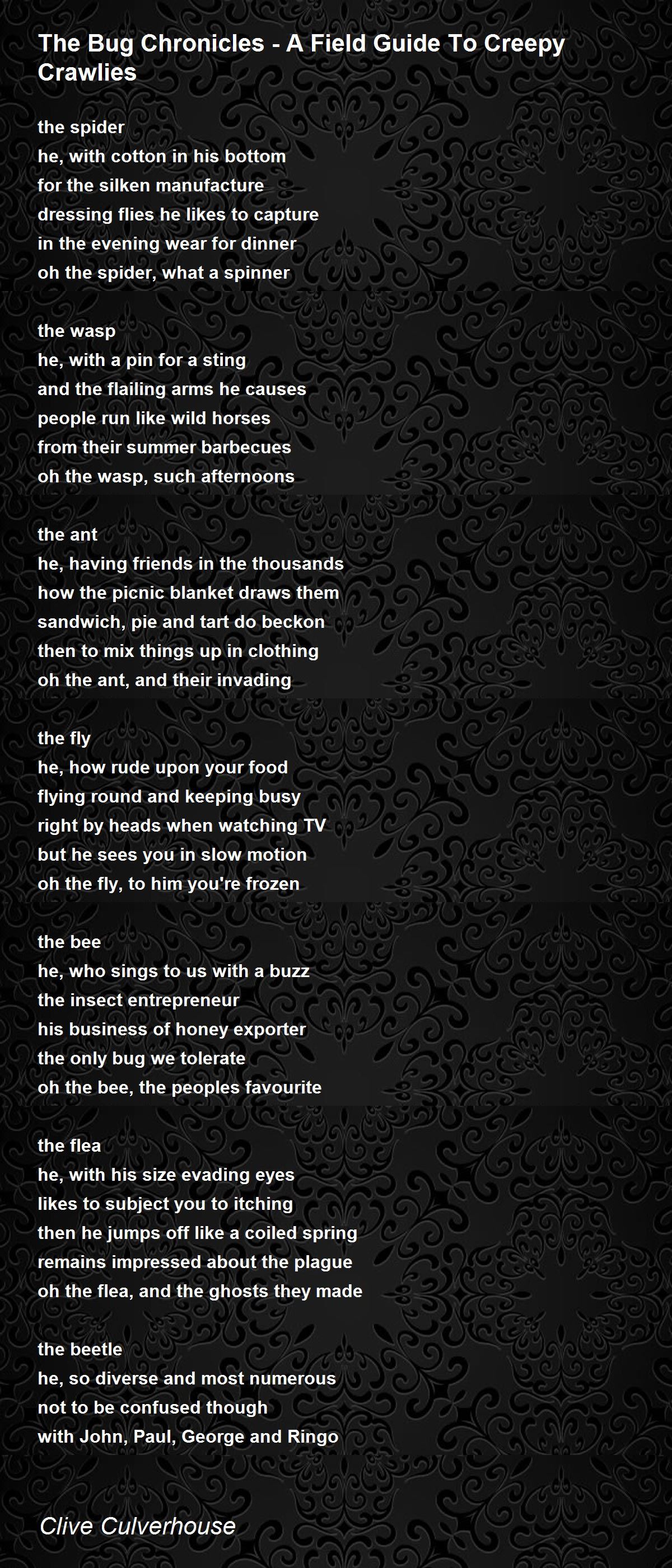 The Bug Chronicles - A Field Guide To Creepy Crawlies

the spider
he, with cotton in his bottom
for the silken manufacture
dressing flies he likes to capture
in the evening wear for dinner
oh the spider, what a spinner

the wasp
he, with a pin for a sting
and the flailing arms he causes
people run like wild horses
from their summer barbecues
oh the wasp, such afternoons

the ant
he, having friends in the thousands
how the picnic blanket draws them
sandwich, pie and tart do beckon
then to mix things up in clothing
oh the ant, and their invading

the fly
he, how rude upon your food
flying round and keeping busy
right by heads when watching TV
but he sees you in slow motion
oh the fly, to him you're frozen

the bee
he, who sings to us with a buzz
the insect entrepreneur
his business of honey exporter
the only bug we tolerate
oh the bee, the peoples favourite

the flea
he, with his size evading eyes
likes to subject you to itching
then he jumps off like a coiled spring
remains impressed about the plague
oh the flea, and the ghosts they made

the beetle
he, so diverse and most numerous
not to be confused though
with John, Paul, George and Ringo

Clive Culverhouse